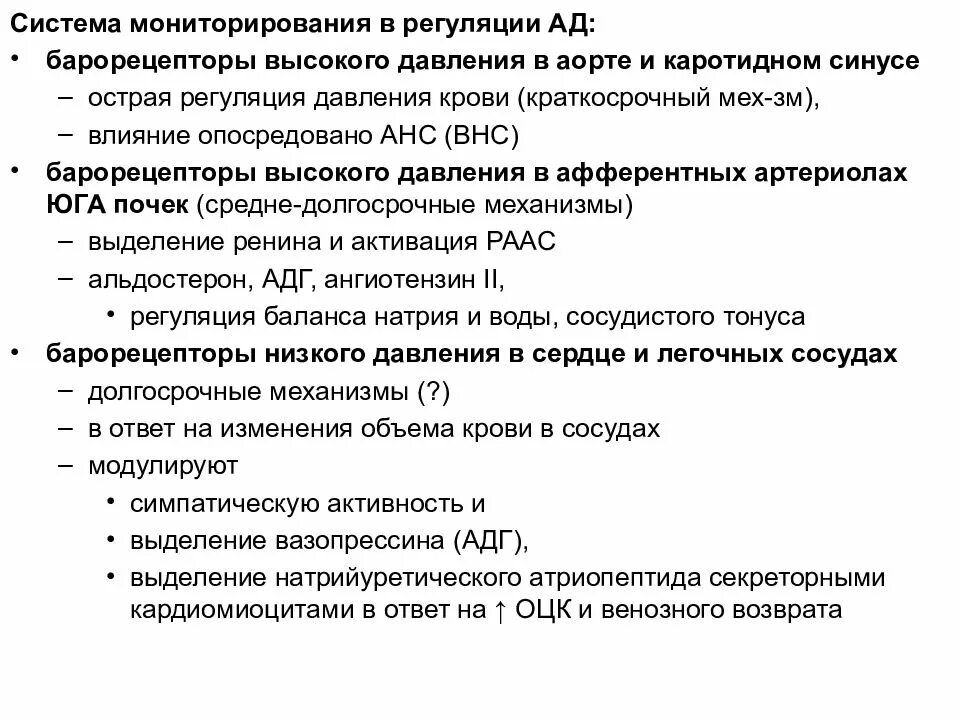 Система мониторирования в регуляции АД:

• барорецепторы высокого давления в аорте и каротидном синусе
– острая регуляция давления крови (краткосрочный мех-зм),
– влияние опосредовано АНС (ВНС)

• барорецепторы высокого давления в афферентных артериолах ЮГА почек (средне-долгосрочные механизмы)
– выделение ренина и активация РААС
– альдостерон, АДГ, ангиотензин II,
• регуляция баланса натрия и воды, сосудистого тонуса

• барорецепторы низкого давления в сердце и легочных сосудах
– долгосрочные механизмы (?)
– в ответ на изменения объема крови в сосудах
– модулируют
• симпатическую активность и
• выделение вазопрессина (АДГ),
• выделение натрийуретического атриопептида секреторными кардиомиоцитами в ответ на ↑ ОЦК и венозного возврата